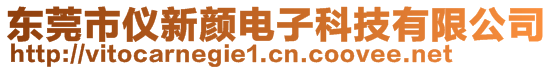 东莞市仪新颜电子科技有限公司
http://vitocarnegie1.cn.coovee.net